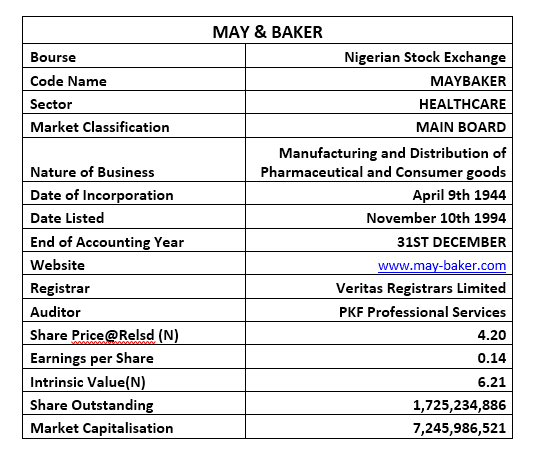 | MAY & BAKER | |
|---|---|
| Bourse | Nigerian Stock Exchange |
| Code Name | MAYBAKER |
| Sector | HEALTHCARE |
| Market Classification | MAIN BOARD |
| Nature of Business | Manufacturing and Distribution of Pharmaceutical and Consumer goods |
| Date of Incorporation | April 9th 1944 |
| Date Listed | November 10th 1994 |
| End of Accounting Year | 31ST DECEMBER |
| Website | www.may-baker.com |
| Registrar | Veritas Registrars Limited |
| Auditor | PKF Professional Services |
| Share Price@Relsd (N) | 4.20 |
| Earnings per Share | 0.14 |
| Intrinsic Value(N) | 6.21 |
| Share Outstanding | 1,725,234,886 |
| Market Capitalisation | 7,245,986,521 |